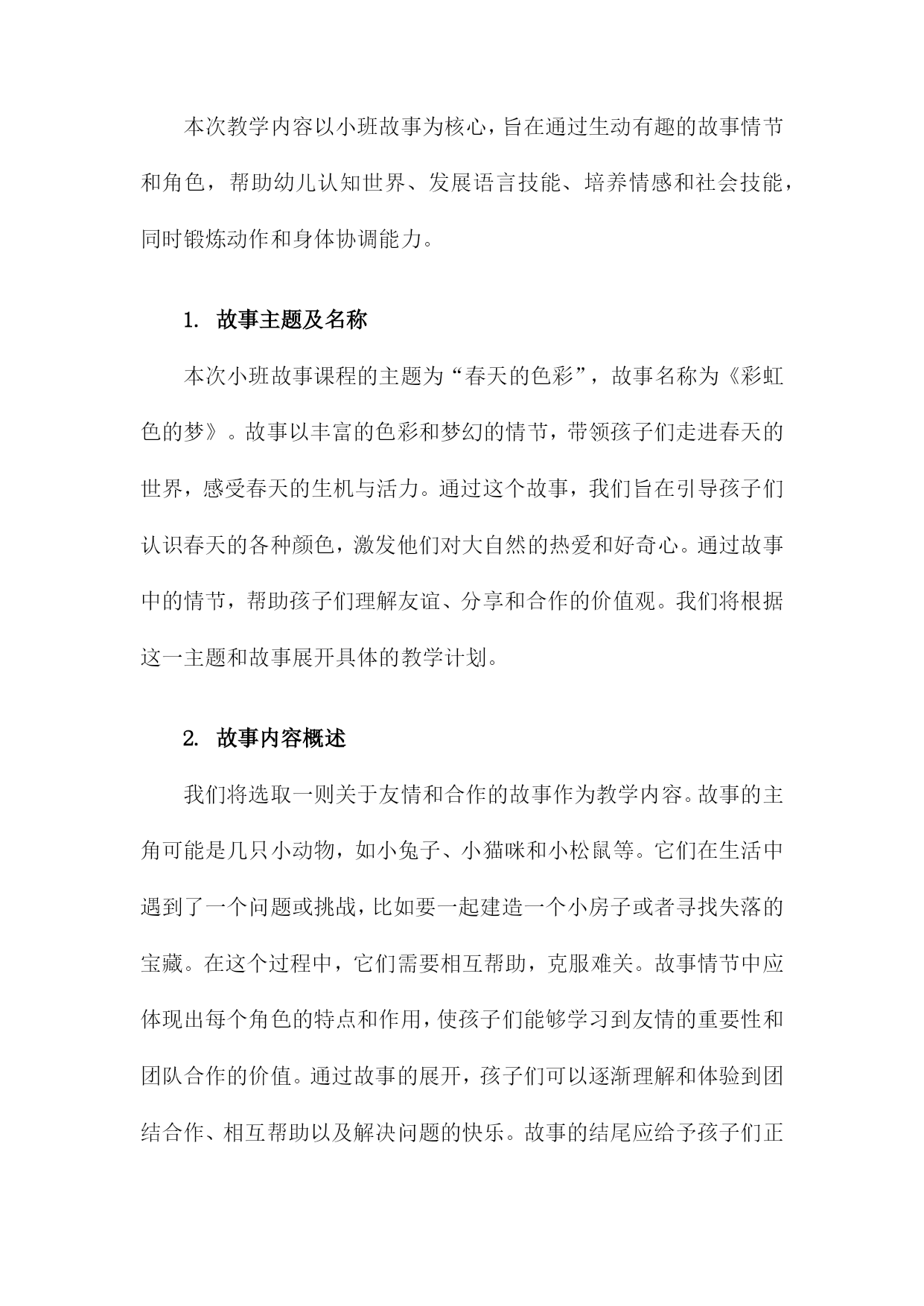 本次教学内容以小班故事为核心，旨在通过生动有趣的故事情节和角色，帮助幼儿认知世界、发展语言技能、培养情感和社会技能，同时锻炼动作和身体协调能力。

1. 故事主题及名称

本次小班故事课程的主题为“春天的色彩”，故事名称为《彩虹色的梦》。故事以丰富的色彩和梦幻的情节，带领孩子们走进春天的世界，感受春天的生机与活力。通过这个故事，我们旨在引导孩子们认识春天的各种颜色，激发他们对大自然的热爱和好奇心。通过故事中的情节，帮助孩子们理解友谊、分享和合作的价值观。我们将根据这一主题和故事展开具体的教学计划。

2. 故事内容概述

我们将选取一则关于友情和合作的故事作为教学内容。故事的主角可能是几只小动物，如小兔子、小猫咪和小松鼠等。它们在生活中遇到了一个问题或挑战，比如要一起建造一个小房子或者寻找失落的宝藏。在这个过程中，它们需要相互帮助，克服难关。故事情节中应体现出每个角色的特点和作用，使孩子们能够学习到友情的重要性和团队合作的价值。通过故事的展开，孩子们可以逐渐理解和体验到团结合作、相互帮助以及解决问题的快乐。故事的结尾应给予孩子们正